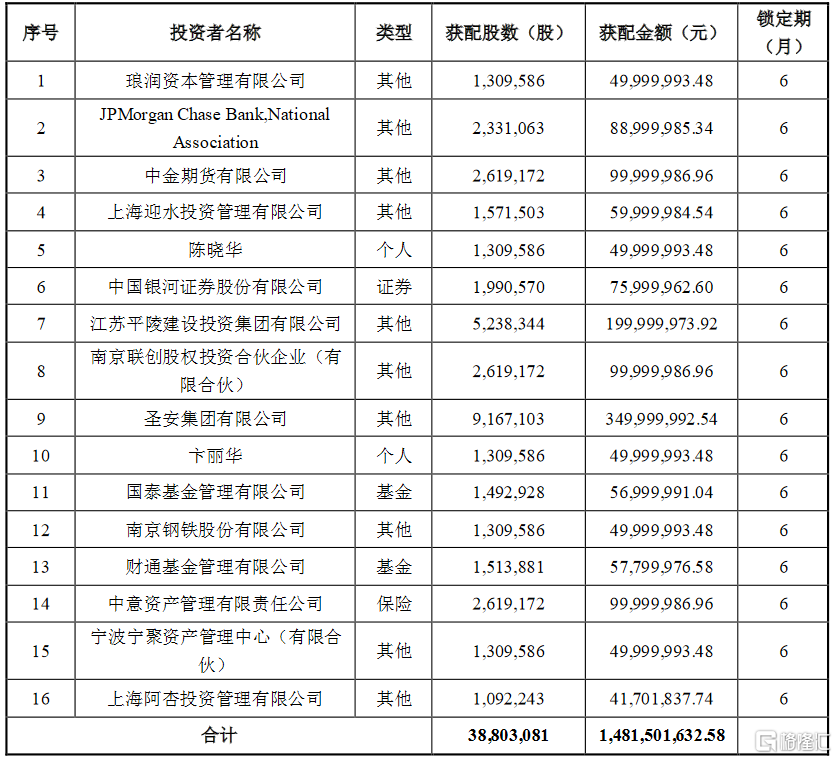 | 序号 | 投资者名称 | 类型 | 获配股数（股） | 获配金额（元） | 锁定期（月） |
|---|---|---|---|---|---|
| 1 | 琅润资本管理有限公司 | 其他 | 1,309,586 | 49,999,993.48 | 6 |
| 2 | JPMorgan Chase Bank,National Association | 其他 | 2,331,063 | 88,999,985.34 | 6 |
| 3 | 中金期货有限公司 | 其他 | 2,619,172 | 99,999,986.96 | 6 |
| 4 | 上海迎水投资管理有限公司 | 其他 | 1,571,503 | 59,999,984.54 | 6 |
| 5 | 陈晓华 | 个人 | 1,309,586 | 49,999,993.48 | 6 |
| 6 | 中国银河证券股份有限公司 | 证券 | 1,990,570 | 75,999,962.60 | 6 |
| 7 | 江苏平陵建设投资集团有限公司 | 其他 | 5,238,344 | 199,999,973.92 | 6 |
| 8 | 南京联创股权投资合伙企业（有限合伙） | 其他 | 2,619,172 | 99,999,986.96 | 6 |
| 9 | 圣安集团有限公司 | 其他 | 9,167,103 | 349,999,992.54 | 6 |
| 10 | 卞丽华 | 个人 | 1,309,586 | 49,999,993.48 | 6 |
| 11 | 国泰基金管理有限公司 | 基金 | 1,492,928 | 56,999,991.04 | 6 |
| 12 | 南京钢铁股份有限公司 | 其他 | 1,309,586 | 49,999,993.48 | 6 |
| 13 | 财通基金管理有限公司 | 基金 | 1,513,881 | 57,799,976.58 | 6 |
| 14 | 中意资产管理有限责任公司 | 保险 | 2,619,172 | 99,999,986.96 | 6 |
| 15 | 宁波宁聚资产管理中心（有限合伙） | 其他 | 1,309,586 | 49,999,993.48 | 6 |
| 16 | 上海阿杏投资管理有限公司 | 其他 | 1,092,243 | 41,701,837.74 | 6 |
| 合计 | | | 38,803,081 | 1,481,501,632.58 | |

格隆汇